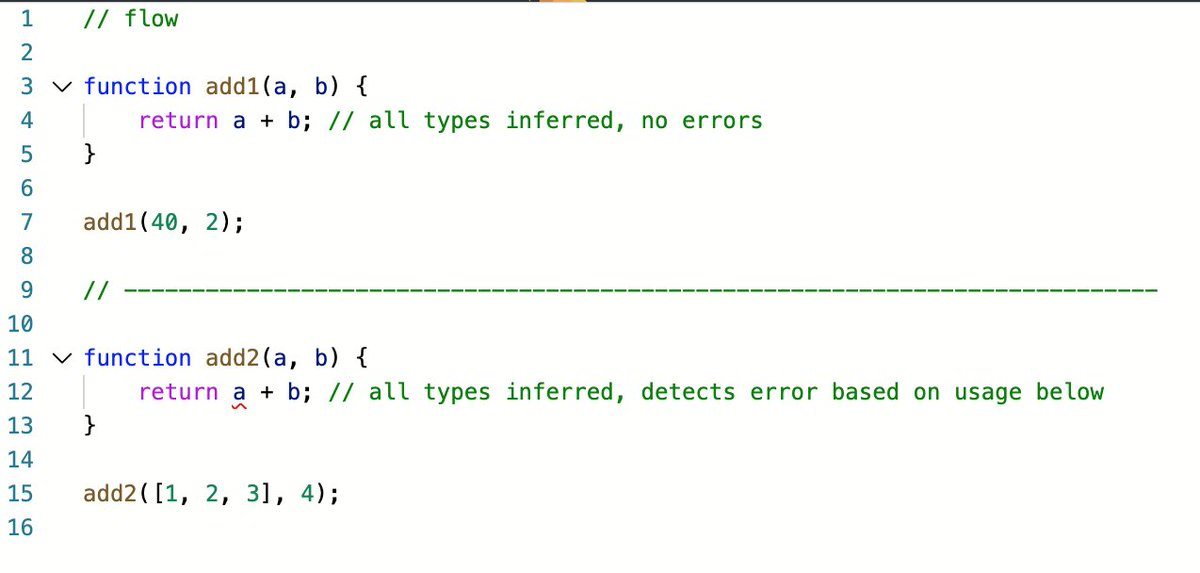 1 // flow
2
3 function add1(a, b) {
4 return a + b; // all types inferred, no errors
5 }
6
7 add1(40, 2);
8
9 // ---------------------------------------------------------------------------
10
11 function add2(a, b) {
12 return a + b; // all types inferred, detects error based on usage below
13 }
14
15 add2([1, 2, 3], 4);
16